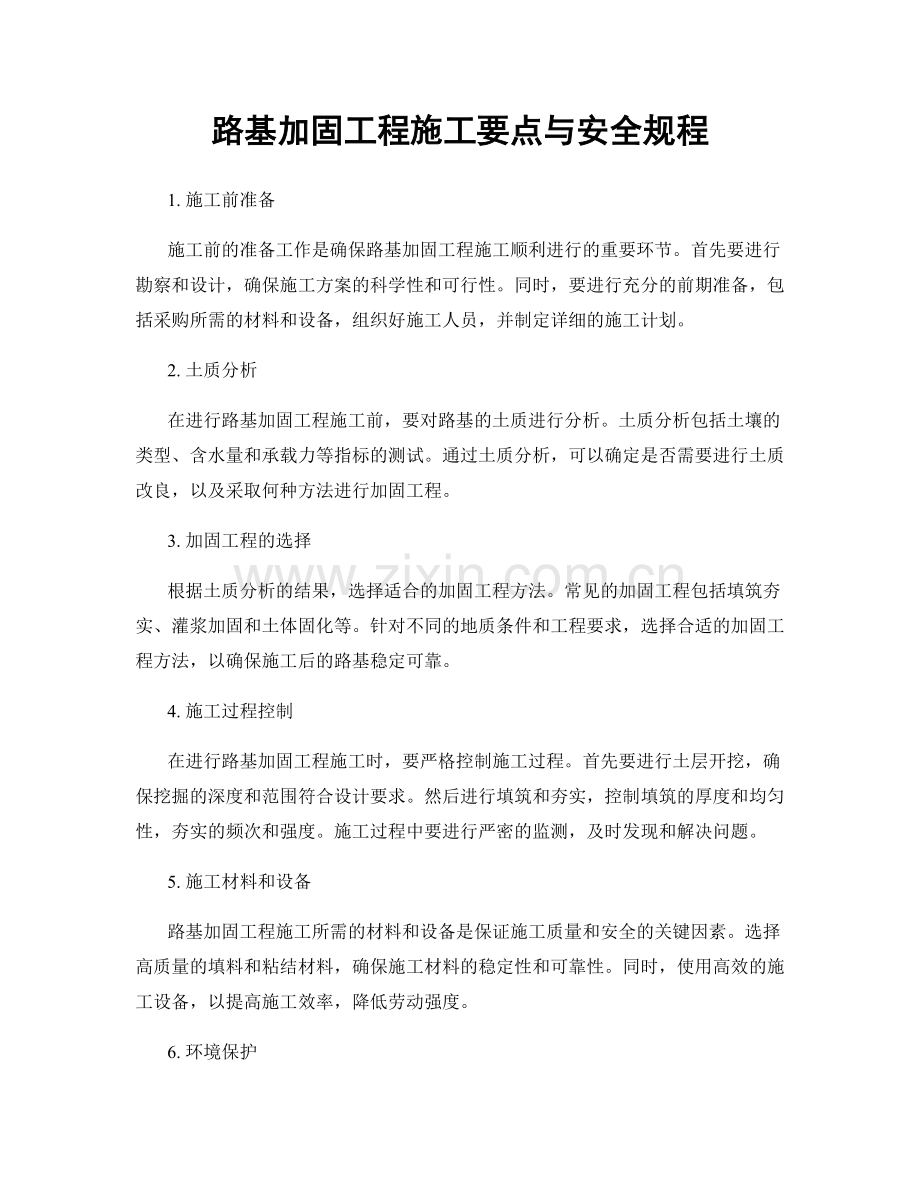 路基加固工程施工要点与安全规程

1.施工前准备

施工前的准备工作是确保路基加固工程施工顺利进行的重要环节。首先要进行勘察和设计，确保施工方案的科学性和可行性。同时，要进行充分的前期准备，包括采购所需的材料和设备，组织好施工人员，并制定详细的施工计划。

2.土质分析

在进行路基加固工程施工前，要对路基的土质进行分析。土质分析包括土壤的类型、含水量和承载力等指标的测试。通过土质分析，可以确定是否需要进行土质改良，以及采取何种方法进行加固工程。

3.加固工程的选择

根据土质分析的结果，选择适合的加固工程方法。常见的加固工程包括填筑夯实、灌浆加固和土体固化等。针对不同的地质条件和工程要求，选择合适的加固工程方法，以确保施工后的路基稳定可靠。

4.施工过程控制

在进行路基加固工程施工时，要严格控制施工过程。首先要进行土层开挖，确保挖掘的深度和范围符合设计要求。然后进行填筑和夯实，控制填筑的厚度和均匀性，夯实的频次和强度。施工过程中要进行严密的监测，及时发现和解决问题。

5.施工材料和设备

路基加固工程施工所需的材料和设备是保证施工质量和安全的关键因素。选择高质量的填料和粘结材料，确保施工材料的稳定性和可靠性。同时，使用高效的施工设备，以提高施工效率，降低劳动强度。

6.环境保护

www.zixin.com.cn